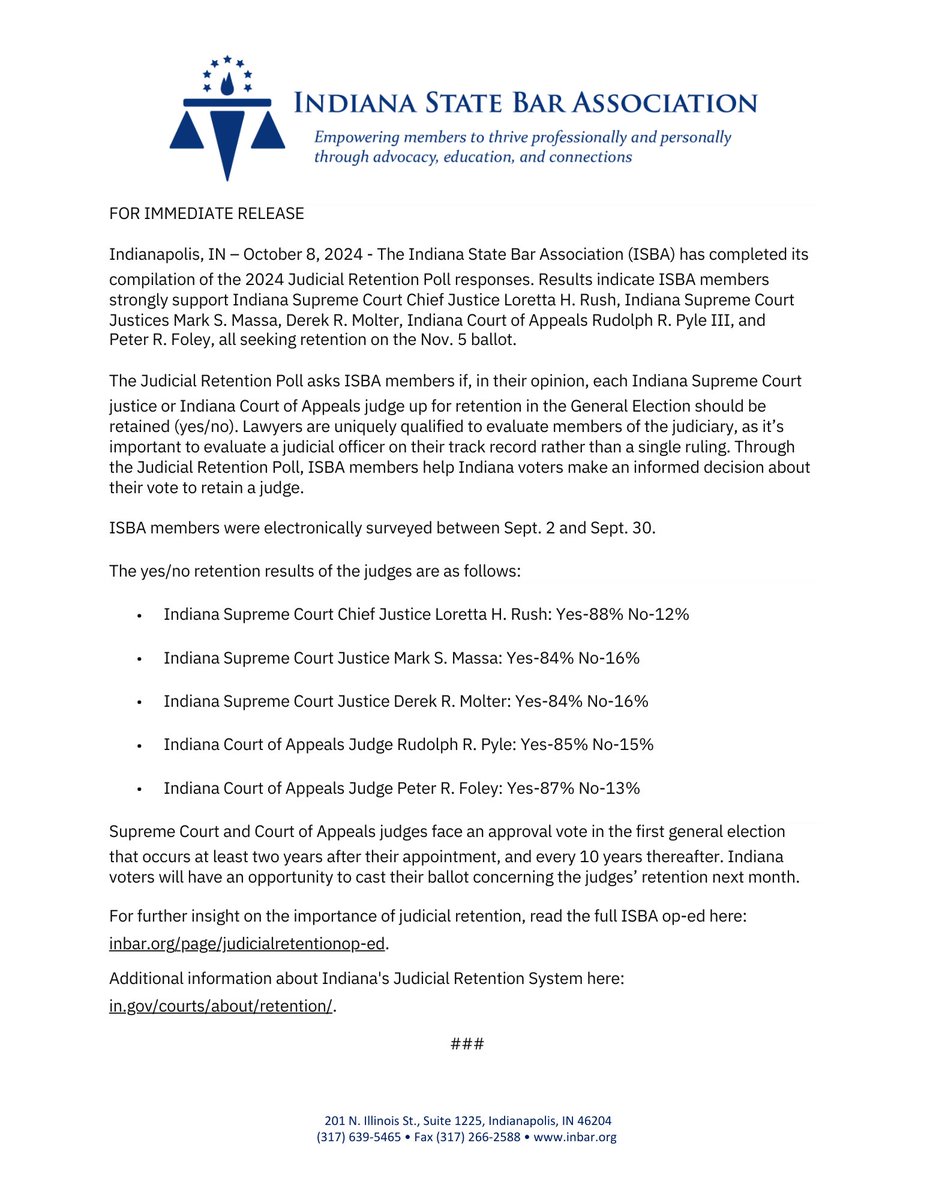 INDIANA STATE BAR ASSOCIATION

Empowering members to thrive professionally and personally through advocacy, education, and connections

FOR IMMEDIATE RELEASE

Indianapolis, IN – October 8, 2024 - The Indiana State Bar Association (ISBA) has completed its compilation of the 2024 Judicial Retention Poll responses. Results indicate ISBA members strongly support Indiana Supreme Court Chief Justice Loretta H. Rush, Indiana Supreme Court Justices Mark S. Massa, Derek R. Molter, Indiana Court of Appeals Rudolph R. Pyle III, and Peter R. Foley, all seeking retention on the Nov. 5 ballot.

The Judicial Retention Poll asks ISBA members if, in their opinion, each Indiana Supreme Court justice or Indiana Court of Appeals judge up for retention in the General Election should be retained (yes/no). Lawyers are uniquely qualified to evaluate members of the judiciary, as it's important to evaluate a judicial officer on their track record rather than a single ruling. Through the Judicial Retention Poll, ISBA members help Indiana voters make an informed decision about their vote to retain a judge.

ISBA members were electronically surveyed between Sept. 2 and Sept. 30.

The yes/no retention results of the judges are as follows:

• Indiana Supreme Court Chief Justice Loretta H. Rush: Yes-88% No-12%

• Indiana Supreme Court Justice Mark S. Massa: Yes-84% No-16%

• Indiana Supreme Court Justice Derek R. Molter: Yes-84% No-16%

• Indiana Court of Appeals Judge Rudolph R. Pyle: Yes-85% No-15%

• Indiana Court of Appeals Judge Peter R. Foley: Yes-87% No-13%

Supreme Court and Court of Appeals judges face an approval vote in the first general election that occurs at least two years after their appointment, and every 10 years thereafter. Indiana voters will have an opportunity to cast their ballot concerning the judges' retention next month.

For further insight on the importance of judicial retention, read the full ISBA op-ed here: inbar.org/page/judicialretentionop-ed.

Additional information about Indiana's Judicial Retention System here: in.gov/courts/about/retention/.

###

201 N. Illinois St., Suite 1225, Indianapolis, IN 46204
(317) 639-5465 • Fax (317) 266-2588 • www.inbar.org